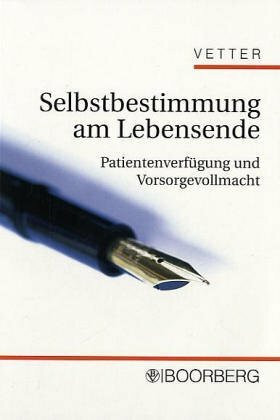 VETTER

Selbstbestimmung am Lebensende

Patientenverfügung und Vorsorgevollmacht

BOORBERG